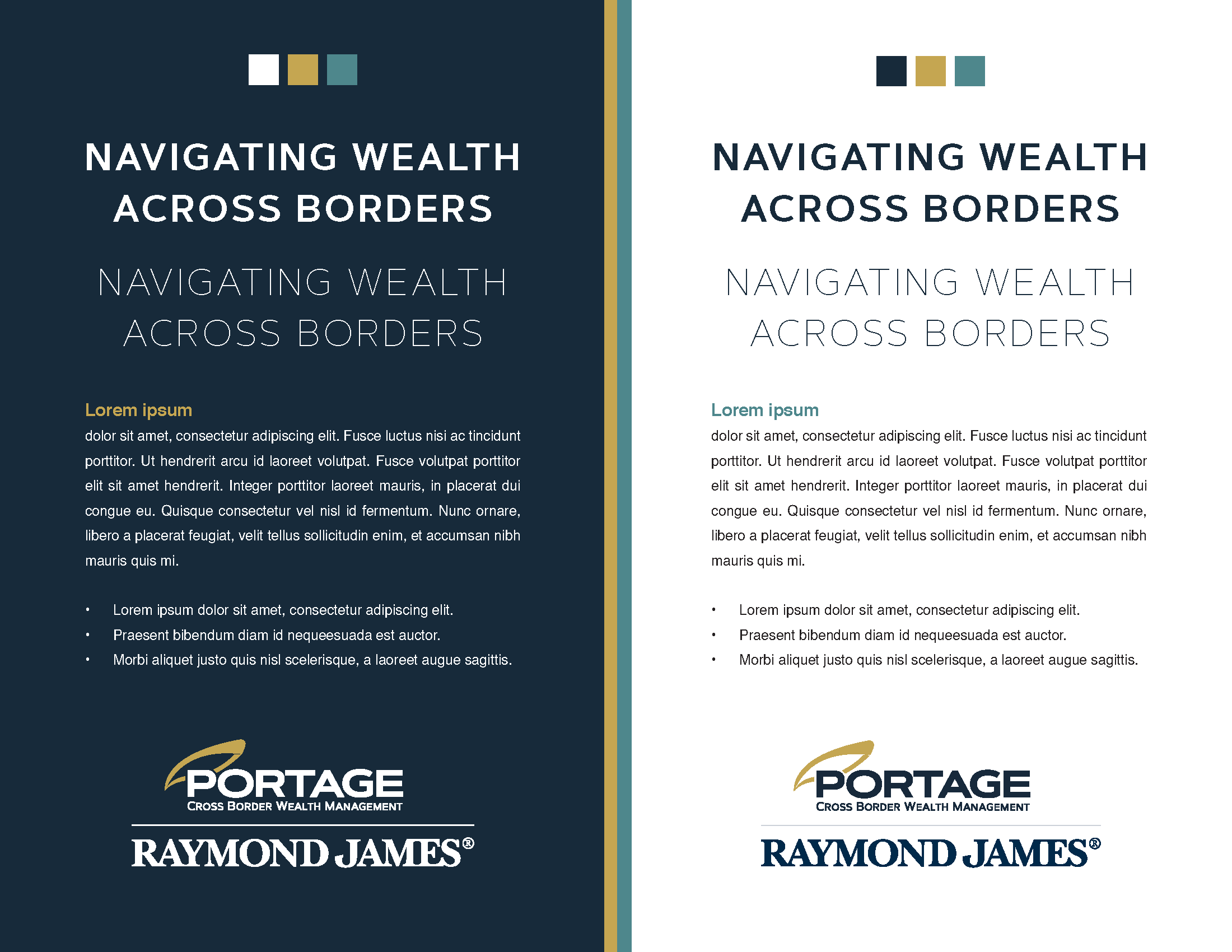 NAVIGATING WEALTH ACROSS BORDERS

NAVIGATING WEALTH ACROSS BORDERS

Lorem ipsum
dolor sit amet, consectetur adipiscing elit. Fusce luctus nisi ac tincidunt porttitor. Ut hendrerit arcu id laoreet volutpat. Fusce volutpat porttitor elit sit amet hendrerit. Integer porttitor laoreet mauris, in placerat dui congue eu. Quisque consectetur vel nisl id fermentum. Nunc ornare, libero a placerat feugiat, velit tellus sollicitudin enim, et accumsan nibh mauris quis mi.

• Lorem ipsum dolor sit amet, consectetur adipiscing elit.
• Praesent bibendum diam id nequeesuada est auctor.
• Morbi aliquet justo quis nisl scelerisque, a laoreet augue sagittis.

PORTAGE
CROSS BORDER WEALTH MANAGEMENT
RAYMOND JAMES®

NAVIGATING WEALTH ACROSS BORDERS

NAVIGATING WEALTH ACROSS BORDERS

Lorem ipsum
dolor sit amet, consectetur adipiscing elit. Fusce luctus nisi ac tincidunt porttitor. Ut hendrerit arcu id laoreet volutpat. Fusce volutpat porttitor elit sit amet hendrerit. Integer porttitor laoreet mauris, in placerat dui congue eu. Quisque consectetur vel nisl id fermentum. Nunc ornare, libero a placerat feugiat, velit tellus sollicitudin enim, et accumsan nibh mauris quis mi.

• Lorem ipsum dolor sit amet, consectetur adipiscing elit.
• Praesent bibendum diam id nequeesuada est auctor.
• Morbi aliquet justo quis nisl scelerisque, a laoreet augue sagittis.

PORTAGE
CROSS BORDER WEALTH MANAGEMENT
RAYMOND JAMES®